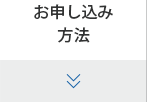 お申し込み
方法